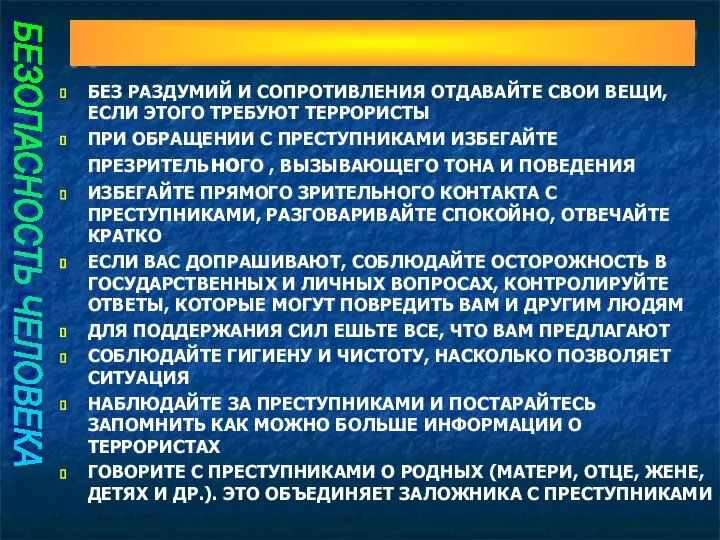 БЕЗОПАСНОСТЬ ЧЕЛОВЕКА

БЕЗ РАЗДУМИЙ И СОПРОТИВЛЕНИЯ ОТДАВАЙТЕ СВОИ ВЕЩИ, ЕСЛИ ЭТОГО ТРЕБУЮТ ТЕРРОРИСТЫ

ПРИ ОБРАЩЕНИИ С ПРЕСТУПНИКАМИ ИЗБЕГАЙТЕ

ПРЕЗРИТЕЛЬНОГО , ВЫЗЫВАЮЩЕГО ТОНА И ПОВЕДЕНИЯ

ИЗБЕГАЙТЕ ПРЯМОГО ЗРИТЕЛЬНОГО КОНТАКТА С ПРЕСТУПНИКАМИ, РАЗГОВАРИВАЙТЕ СПОКОЙНО, ОТВЕЧАЙТЕ КРАТКО

ЕСЛИ ВАС ДОПРАШИВАЮТ, СОБЛЮДАЙТЕ ОСТОРОЖНОСТЬ В ГОСУДАРСТВЕННЫХ И ЛИЧНЫХ ВОПРОСАХ, КОНТРОЛИРУЙТЕ ОТВЕТЫ, КОТОРЫЕ МОГУТ ПОВРЕДИТЬ ВАМ И ДРУГИМ ЛЮДЯМ

ДЛЯ ПОДДЕРЖАНИЯ СИЛ ЕШЬТЕ ВСЕ, ЧТО ВАМ ПРЕДЛАГАЮТ

СОБЛЮДАЙТЕ ГИГИЕНУ И ЧИСТОТУ, НАСКОЛЬКО ПОЗВОЛЯЕТ СИТУАЦИЯ

НАБЛЮДАЙТЕ ЗА ПРЕСТУПНИКАМИ И ПОСТАРАЙТЕСЬ ЗАПОМНИТЬ КАК МОЖНО БОЛЬШЕ ИНФОРМАЦИИ О ТЕРРОРИСТАХ

ГОВОРИТЕ С ПРЕСТУПНИКАМИ О РОДНЫХ (МАТЕРИ, ОТЦЕ, ЖЕНЕ, ДЕТЯХ И ДР.). ЭТО ОБЪЕДИНЯЕТ ЗАЛОЖНИКА С ПРЕСТУПНИКАМИ